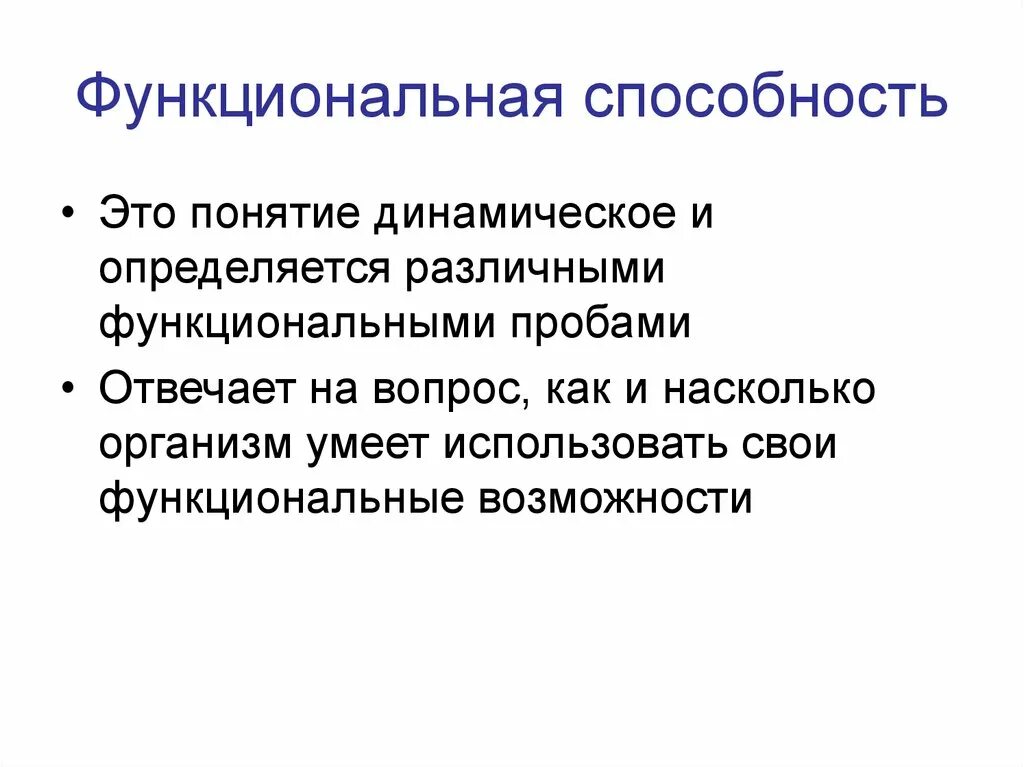 Функциональная способность

• Это понятие динамическое и определяется различными функциональными пробами

• Отвечает на вопрос, как и насколько организм умеет использовать свои функциональные возможности